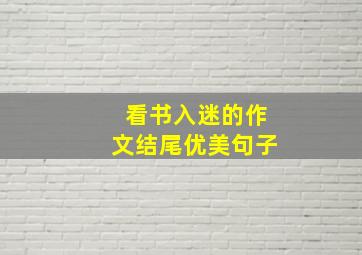 看书入迷的作文结尾优美句子